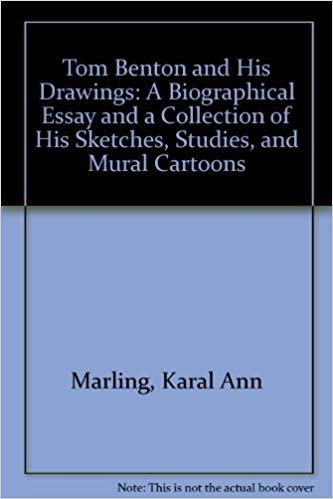 Tom Benton and His Drawings: A Biographical Essay and a Collection of His Sketches, Studies, and Mural Cartoons

Marling, Karal Ann

Note: This is not the actual book cover